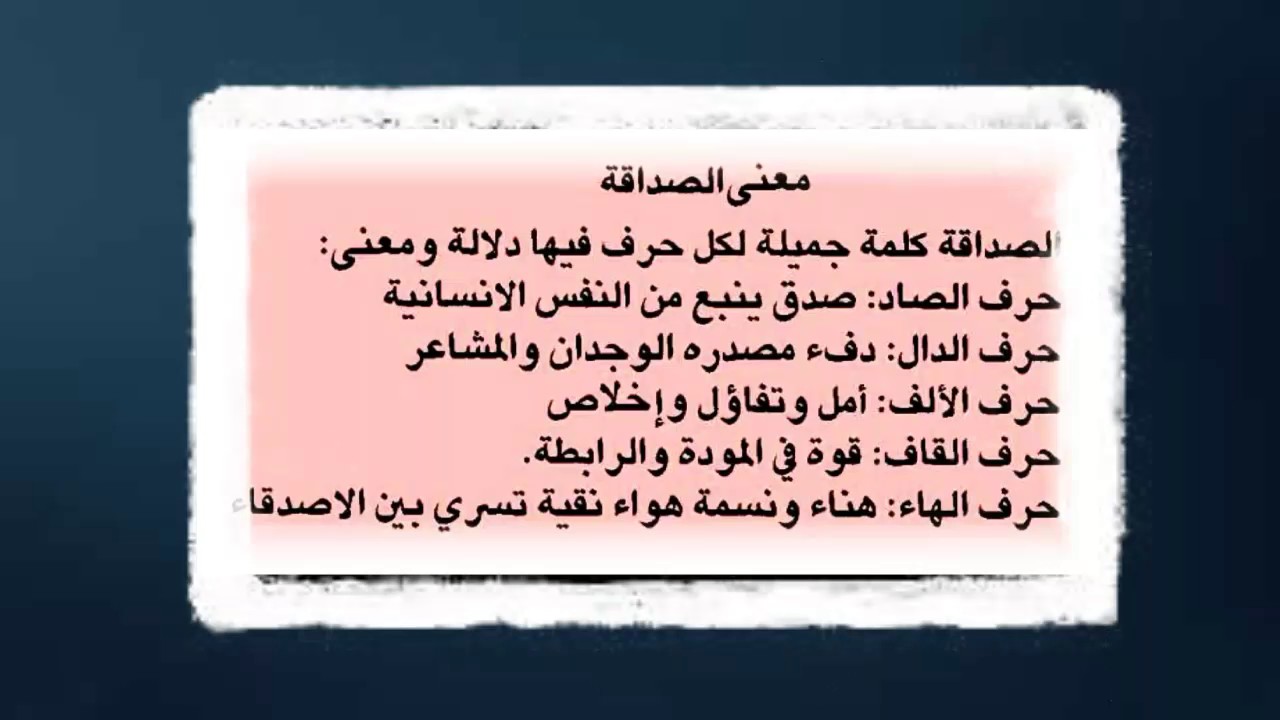 معنى الصداقة

الصداقة كلمة جميلة لكل حرف فيها دلالة ومعنى:
حرف الصاد: صدق ينبع من النفس الانسانية
حرف الدال: دفء مصدره الوجدان والمشاعر
حرف الألف: أمل وتفاؤل وإخلاص
حرف القاف: قوة في المودة والرابطة.
حرف الهاء: هناء ونسمة هواء نقية تسري بين الاصدقاء